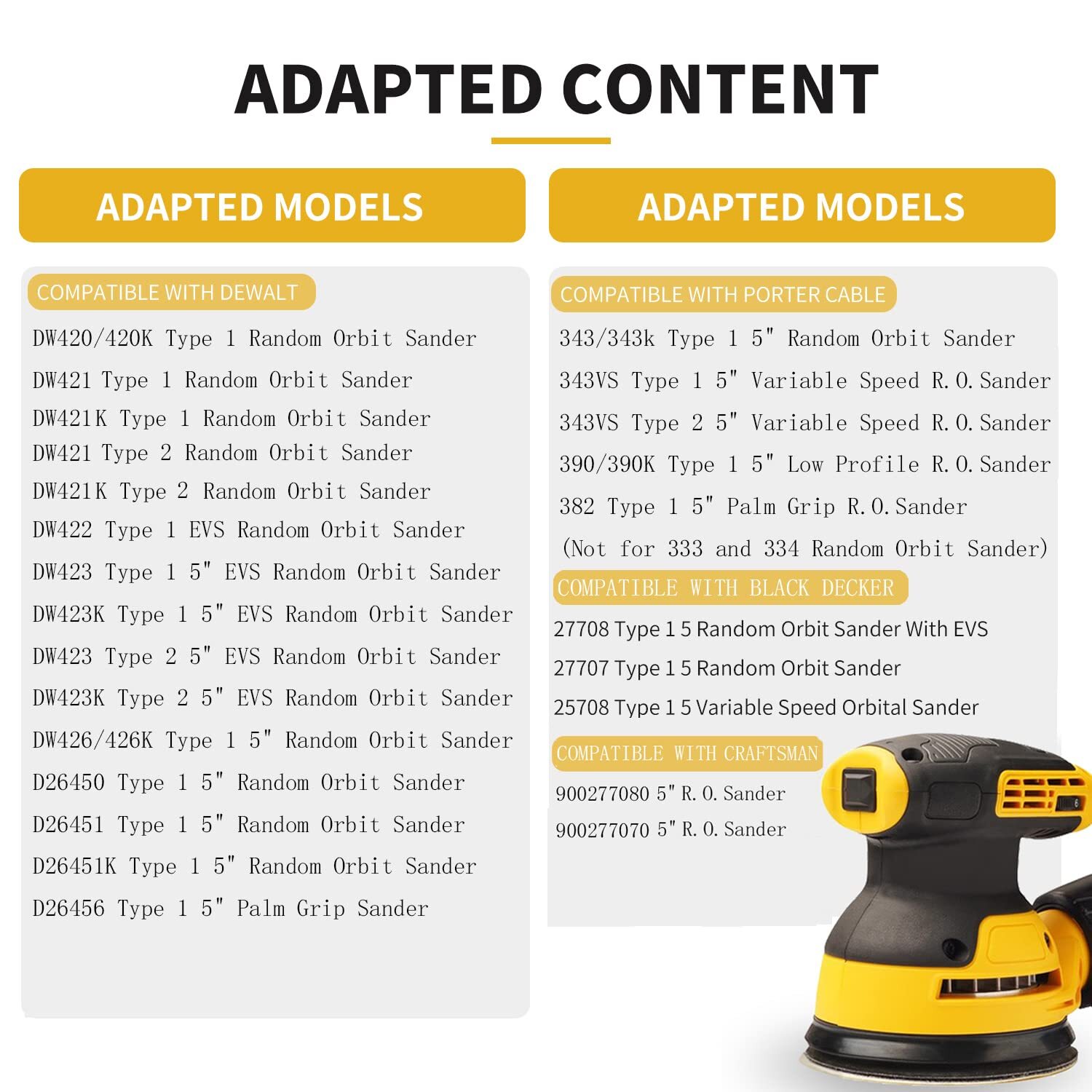 ADAPTED CONTENT

ADAPTED MODELS

COMPATIBLE WITH DEWALT

DW420/420K Type 1 Random Orbit Sander

DW421 Type 1 Random Orbit Sander

DW421K Type 1 Random Orbit Sander

DW421 Type 2 Random Orbit Sander

DW421K Type 2 Random Orbit Sander

DW422 Type 1 EVS Random Orbit Sander

DW423 Type 1 5" EVS Random Orbit Sander

DW423K Type 1 5" EVS Random Orbit Sander

DW423 Type 2 5" EVS Random Orbit Sander

DW423K Type 2 5" EVS Random Orbit Sander

DW426/426K Type 1 5" Random Orbit Sander

D26450 Type 1 5" Random Orbit Sander

D26451 Type 1 5" Random Orbit Sander

D26451K Type 1 5" Random Orbit Sander

D26456 Type 1 5" Palm Grip Sander

ADAPTED MODELS

COMPATIBLE WITH PORTER CABLE

343/343k Type 1 5" Random Orbit Sander

343VS Type 1 5" Variable Speed R.O.Sander

343VS Type 2 5" Variable Speed R.O.Sander

390/390K Type 1 5" Low Profile R.O.Sander

382 Type 1 5" Palm Grip R.O.Sander

(Not for 333 and 334 Random Orbit Sander)

COMPATIBLE WITH BLACK DECKER

27708 Type 1 5 Random Orbit Sander With EVS

27707 Type 1 5 Random Orbit Sander

25708 Type 1 5 Variable Speed Orbital Sander

COMPATIBLE WITH CRAFTSMAN

900277080 5" R.O.Sander

900277070 5" R.O.Sander